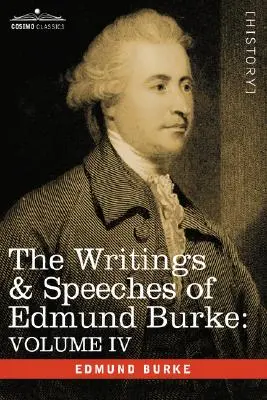 COSIMO CLASSICS

[HISTORY]

The Writings & Speeches of Edmund Burke: VOLUME IV

EDMUND BURKE